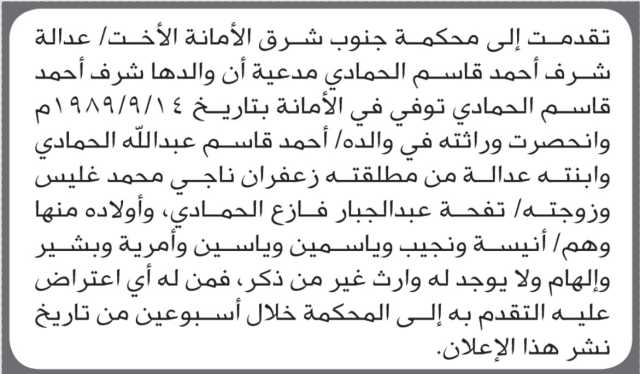 تقدمت إلى محكمة جنوب شرق الأمانة الأخت/ عدالة شرف أحمد قاسم الحمادي مدعية أن والدها شرف أحمد قاسم الحمادي توفي في الأمانة بتاريخ ١٩٨٩/٩/١٤م وانحصرت وراثته في والده/ أحمد قاسم عبدالله الحمادي وابنته عدالة من مطلقته زعفران ناجي محمد غليس وزوجته/ تفحة عبدالجبار فازع الحمادي، وأولاده منها وهم/ أنيسة ونجيب وياسمين وياسين وأمرية وبشير وإلهام ولا يوجد له وارث غير من ذكر، فمن له أي اعتراض عليه التقدم به إلى المحكمة خلال أسبوعين من تاريخ نشر هذا الإعلان.